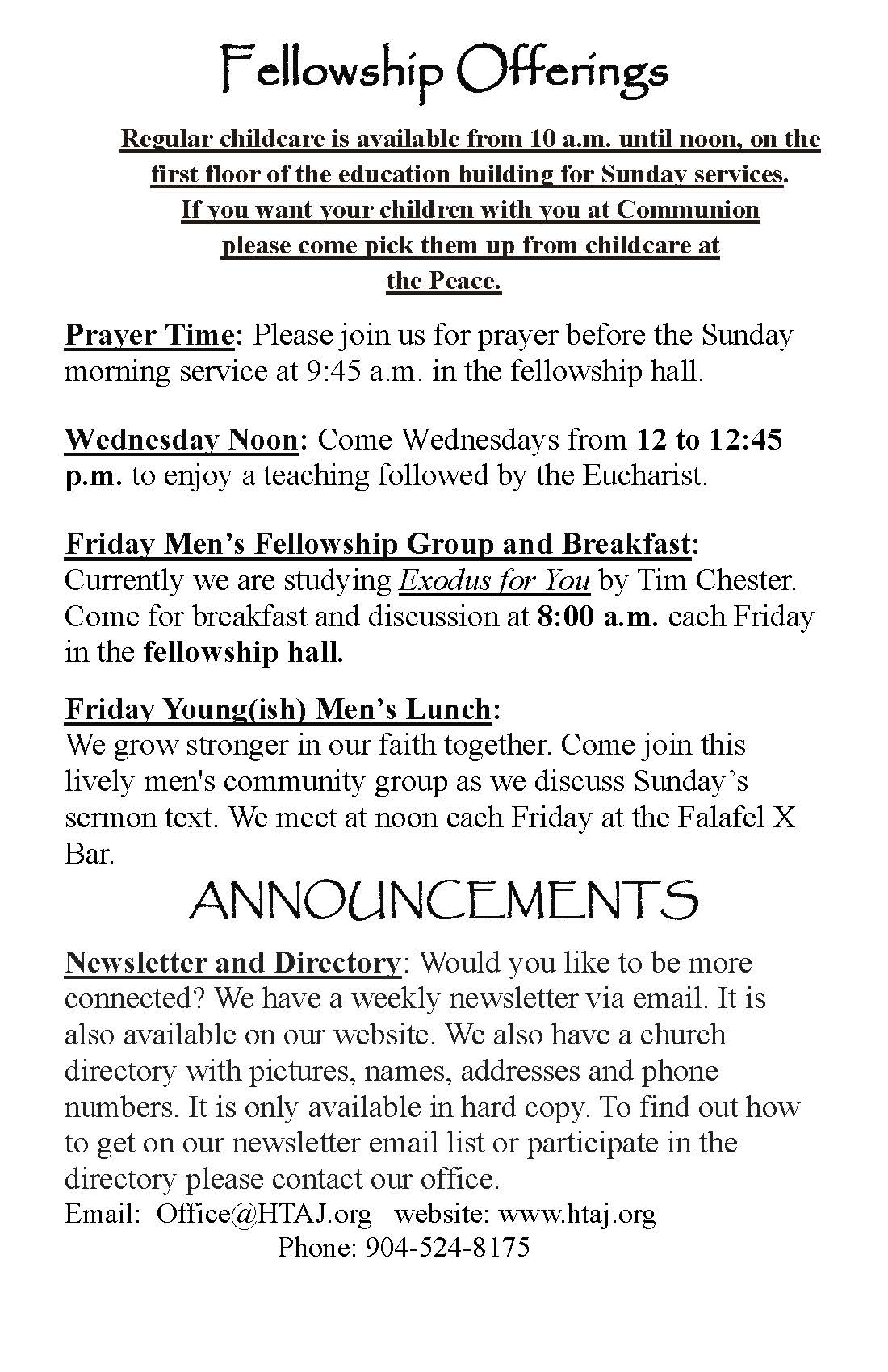 Fellowship Offerings

Regular childcare is available from 10 a.m. until noon, on the first floor of the education building for Sunday services. If you want your children with you at Communion please come pick them up from childcare at the Peace.

Prayer Time: Please join us for prayer before the Sunday morning service at 9:45 a.m. in the fellowship hall.

Wednesday Noon: Come Wednesdays from 12 to 12:45 p.m. to enjoy a teaching followed by the Eucharist.

Friday Men's Fellowship Group and Breakfast: Currently we are studying Exodus for You by Tim Chester. Come for breakfast and discussion at 8:00 a.m. each Friday in the fellowship hall.

Friday Young(ish) Men's Lunch: We grow stronger in our faith together. Come join this lively men's community group as we discuss Sunday's sermon text. We meet at noon each Friday at the Falafel X Bar.

ANNOUNCEMENTS

Newsletter and Directory: Would you like to be more connected? We have a weekly newsletter via email. It is also available on our website. We also have a church directory with pictures, names, addresses and phone numbers. It is only available in hard copy. To find out how to get on our newsletter email list or participate in the directory please contact our office.
Email: Office@HTAJ.org website: www.htaj.org
Phone: 904-524-8175